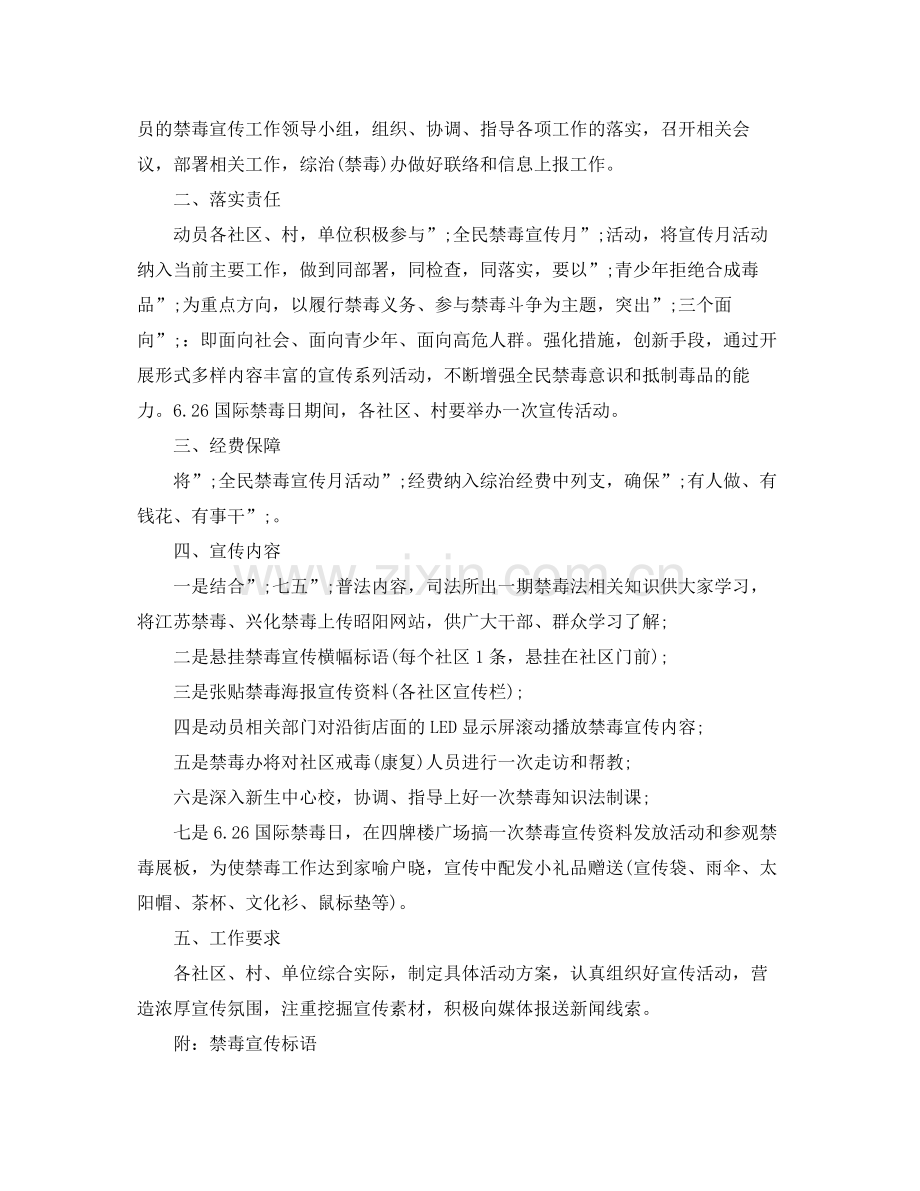 员的禁毒宣传工作领导小组，组织、协调、指导各项工作的落实，召开相关会议，部署相关工作，综治(禁毒)办做好联络和信息上报工作。

二、落实责任

动员各社区、村，单位积极参与”;全民禁毒宣传月”;活动，将宣传月活动纳入当前主要工作，做到同部署，同检查，同落实，要以”;青少年拒绝合成毒品”;为重点方向，以履行禁毒义务、参与禁毒斗争为主题，突出”;三个面向”;：即面向社会、面向青少年、面向高危人群。强化措施，创新手段，通过开展形式多样内容丰富的宣传系列活动，不断增强全民禁毒意识和抵制毒品的能力。6.26国际禁毒日期间，各社区、村要举办一次宣传活动。

三、经费保障

将”;全民禁毒宣传月活动”;经费纳入综治经费中列支，确保”;有人做、有钱花、有事干”;。

四、宣传内容

一是结合”;七五”;普法内容，司法所出一期禁毒法相关知识供大家学习，将江苏禁毒、兴化禁毒上传昭阳网站，供广大干部、群众学习了解;

二是悬挂禁毒宣传横幅标语(每个社区1条，悬挂在社区门前);

三是张贴禁毒海报宣传资料(各社区宣传栏);

四是动员相关部门对沿街店面的LED显示屏滚动播放禁毒宣传内容;

五是禁毒办将对社区戒毒(康复)人员进行一次走访和帮教;

六是深入新生中心校，协调、指导上好一次禁毒知识法制课;

七是6.26国际禁毒日，在四牌楼广场搞一次禁毒宣传资料发放活动和参观禁毒展板，为使禁毒工作达到家喻户晓，宣传中配发小礼品赠送(宣传袋、雨伞、太阳帽、茶杯、文化衫、鼠标垫等)。

五、工作要求

各社区、村、单位综合实际，制定具体活动方案，认真组织好宣传活动，营造浓厚宣传氛围，注重挖掘宣传素材，积极向媒体报送新闻线索。

附：禁毒宣传标语

www.zixin.com.cn